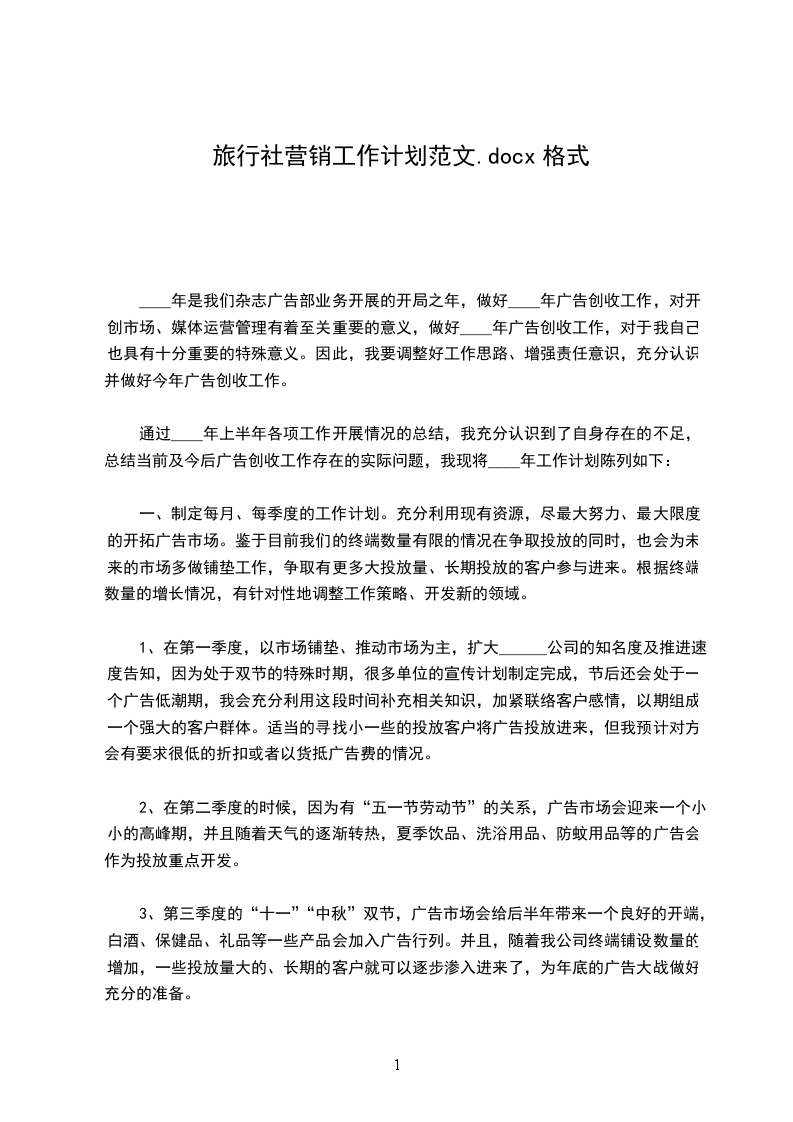 旅行社营销工作计划范文.docx 格式

____年是我们杂志广告部业务开展的开局之年，做好____年广告创收工作，对开创市场、媒体运营管理有着至关重要的意义，做好____年广告创收工作，对于我自己也具有十分重要的特殊意义。因此，我要调整好工作思路、增强责任意识，充分认识并做好今年广告创收工作。

通过____年上半年各项工作开展情况的总结，我充分认识到了自身存在的不足，总结当前及今后广告创收工作存在的实际问题，我现将____年工作计划陈列如下：

一、制定每月、每季度的工作计划。充分利用现有资源，尽最大努力、最大限度的开拓广告市场。鉴于目前我们的终端数量有限的情况在争取投放的同时，也会为未来的市场多做铺垫工作，争取有更多大投放量、长期投放的客户参与进来。根据终端数量的增长情况，有针对性地调整工作策略、开发新的领域。

1、在第一季度，以市场铺垫、推动市场为主，扩大______公司的知名度及推进速度告知，因为处于双节的特殊时期，很多单位的宣传计划制定完成，节后还会处于一个广告低潮期，我会充分利用这段时间补充相关知识，加紧联络客户感情，以期组成一个强大的客户群体。适当的寻找小一些的投放客户将广告投放进来，但我预计对方会有要求很低的折扣或者以货抵广告费的情况。

2、在第二季度的时候，因为有“五一节劳动节”的关系，广告市场会迎来一个小小的高峰期，并且随着天气的逐渐转热，夏季饮品、洗浴用品、防蚊用品等的广告会作为投放重点开发。

3、第三季度的“十一”“中秋”双节，广告市场会给后半年带来一个良好的开端，白酒、保健品、礼品等一些产品会加入广告行列。并且，随着我公司终端铺设数量的增加，一些投放量大的、长期的客户就可以逐步渗入进来了，为年底的广告大战做好充分的准备。

1